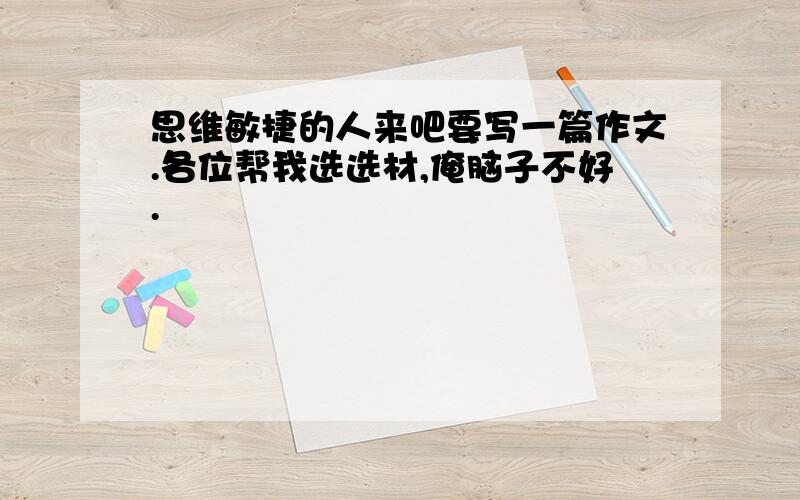 思维敏捷的人来吧要写一篇作文.各位帮我选选材,俺脑子不好.